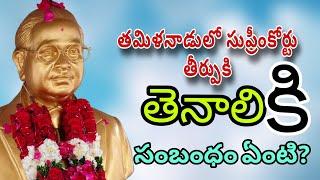 తమిళనాడులో సుప్రీంకోర్టు తీర్పుకి

తెనాలికి

సంబంధం ఏంటి?